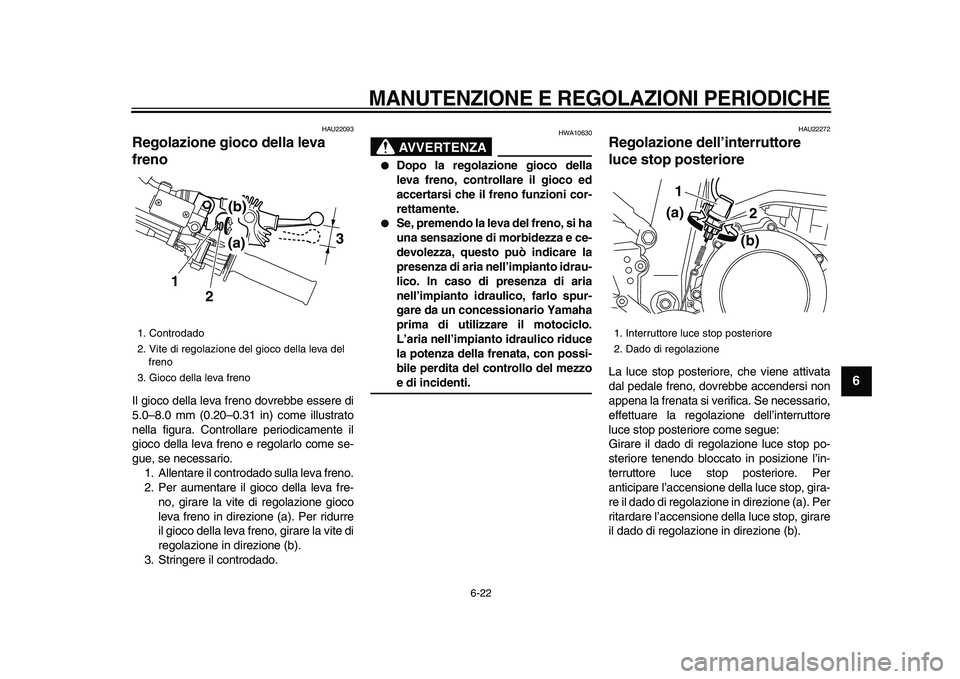 MANUTENZIONE E REGOLAZIONI PERIODICHE

HAU22093

Regolazione gioco della leva freno

(b)
(a)
3
1
2

1. Controdado
2. Vite di regolazione del gioco della leva del freno
3. Gioco della leva freno

Il gioco della leva freno dovrebbe essere di 5.0–8.0 mm (0.20–0.31 in) come illustrato nella figura. Controllare periodicamente il gioco della leva freno e regolarlo come segue, se necessario.

1. Allentare il controdado sulla leva freno.
2. Per aumentare il gioco della leva freno, girare la vite di regolazione gioco leva freno in direzione (a). Per ridurre il gioco della leva freno, girare la vite di regolazione in direzione (b).
3. Stringere il controdado.

HWA10630

AVVERTENZA

● Dopo la regolazione gioco della leva freno, controllare il gioco ed accertarsi che il freno funzioni correttamente.
● Se, premendo la leva del freno, si ha una sensazione di morbidezza e cedevolezza, questo può indicare la presenza di aria nell'impianto idraulico. In caso di presenza di aria nell'impianto idraulico, farlo spurgare da un concessionario Yamaha prima di utilizzare il motociclo. L'aria nell'impianto idraulico riduce la potenza della frenata, con possibile perdita del controllo del mezzo e di incidenti.

HAU22272

Regolazione dell'interruttore luce stop posteriore

1
(a)
2
(b)

1. Interruttore luce stop posteriore
2. Dado di regolazione

La luce stop posteriore, che viene attivata dal pedale freno, dovrebbe accendersi non appena la frenata si verifica. Se necessario, effettuare la regolazione dell'interruttore luce stop posteriore come segue:
Girare il dado di regolazione luce stop posteriore tenendo bloccato in posizione l'interruttore luce stop posteriore. Per anticipare l'accensione della luce stop, girare il dado di regolazione in direzione (a). Per ritardare l'accensione della luce stop, girare il dado di regolazione in direzione (b).

6

6-22

carmanualsonline.info